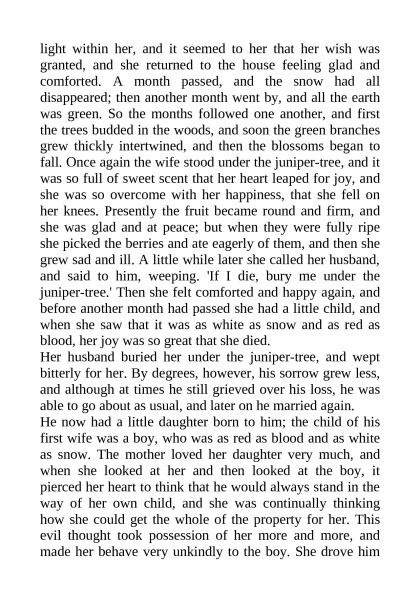 light within her, and it seemed to her that her wish was granted, and she returned to the house feeling glad and comforted. A month passed, and the snow had all disappeared; then another month went by, and all the earth was green. So the months followed one another, and first the trees budded in the woods, and soon the green branches grew thickly intertwined, and then the blossoms began to fall. Once again the wife stood under the juniper-tree, and it was so full of sweet scent that her heart leaped for joy, and she was so overcome with her happiness, that she fell on her knees. Presently the fruit became round and firm, and she was glad and at peace; but when they were fully ripe she picked the berries and ate eagerly of them, and then she grew sad and ill. A little while later she called her husband, and said to him, weeping. 'If I die, bury me under the juniper-tree.' Then she felt comforted and happy again, and before another month had passed she had a little child, and when she saw that it was as white as snow and as red as blood, her joy was so great that she died.
Her husband buried her under the juniper-tree, and wept bitterly for her. By degrees, however, his sorrow grew less, and although at times he still grieved over his loss, he was able to go about as usual, and later on he married again.
He now had a little daughter born to him; the child of his first wife was a boy, who was as red as blood and as white as snow. The mother loved her daughter very much, and when she looked at her and then looked at the boy, it pierced her heart to think that he would always stand in the way of her own child, and she was continually thinking how she could get the whole of the property for her. This evil thought took possession of her more and more, and made her behave very unkindly to the boy. She drove him